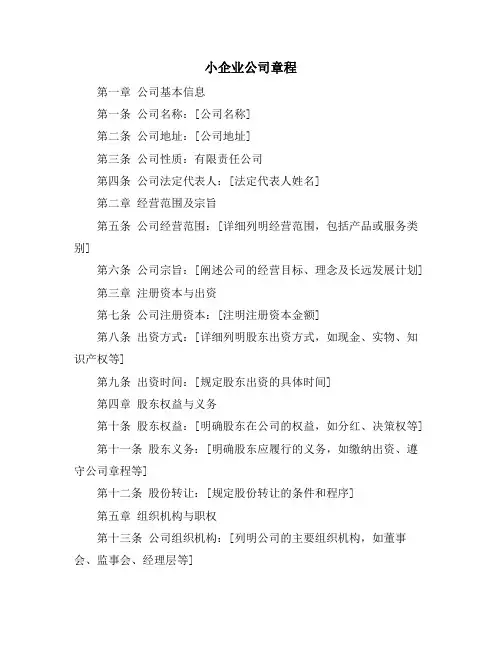 小企业公司章程

第一章 公司基本信息

第一条 公司名称：[公司名称]

第二条 公司地址：[公司地址]

第三条 公司性质：有限责任公司

第四条 公司法定代表人：[法定代表人姓名]

第二章 经营范围及宗旨

第五条 公司经营范围：[详细列明经营范围，包括产品或服务类别]

第六条 公司宗旨：[阐述公司的经营目标、理念及长远发展计划]

第三章 注册资本与出资

第七条 公司注册资本：[注明注册资本金额]

第八条 出资方式：[详细列明股东出资方式，如现金、实物、知识产权等]

第九条 出资时间：[规定股东出资的具体时间]

第四章 股东权益与义务

第十条 股东权益：[明确股东在公司的权益，如分红、决策权等]

第十一条 股东义务：[明确股东应履行的义务，如缴纳出资、遵守公司章程等]

第十二条 股份转让：[规定股份转让的条件和程序]

第五章 组织机构与职权

第十三条 公司组织机构：[列明公司的主要组织机构，如董事会、监事会、经理层等]